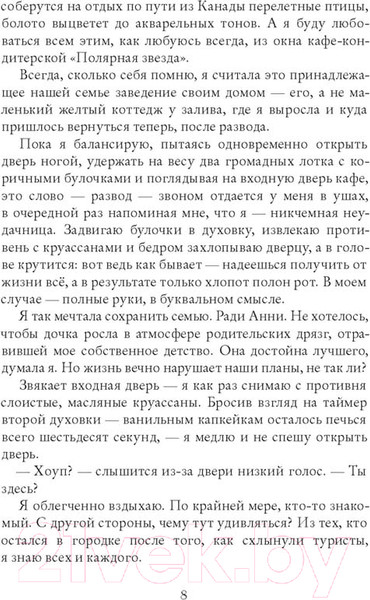 соберутся на отдых по пути из Канады перелетные птицы, болото выцветет до акварельных тонов. А я буду любоваться всем этим, как любуюсь всегда, из окна кафе-кондитерской «Полярная звезда».

Всегда, сколько себя помню, я считала это принадлежащее нашей семье заведение своим домом — его, а не маленький желтый коттедж у залива, где я выросла и куда пришлось вернуться теперь, после развода.

Пока я балансирую, пытаясь одновременно открыть дверь ногой, удержать на весу два громадных лотка с коричными булочками и поглядывая на входную дверь кафе, это слово — развод — звоном отдается у меня в ушах, в очередной раз напоминая мне, что я — никчемная неудачница. Задвигаю булочки в духовку, извлекаю противень с круассанами и бедром захлопываю дверцу, а в голове крутится: вот ведь как бывает — надеешься получить от жизни всё, а в результате только хлопот полон рот. В моем случае — полные руки, в буквальном смысле.

Я так мечтала сохранить семью. Ради Анни. Не хотелось, чтобы дочка росла в атмосфере родительских дрязг, отравившей мое собственное детство. Она достойна лучшего, думала я. Но жизнь вечно нарушает наши планы, не так ли?

Звякает входная дверь — я как раз снимаю с противня слоистые, масляные круассаны. Бросив взгляд на таймер второй духовки — ванильным капкейкам осталось печься всего шестьдесят секунд, — я медлю и не спешу открыть дверь.

— Хоуп? — слышится из-за двери низкий голос. — Ты здесь?

Я облегченно вздыхаю. По крайней мере, кто-то знакомый. С другой стороны, чему тут удивляться? Из тех, кто остался в городке после того, как схлынули туристы, я знаю всех и каждого.

21vek.by

8